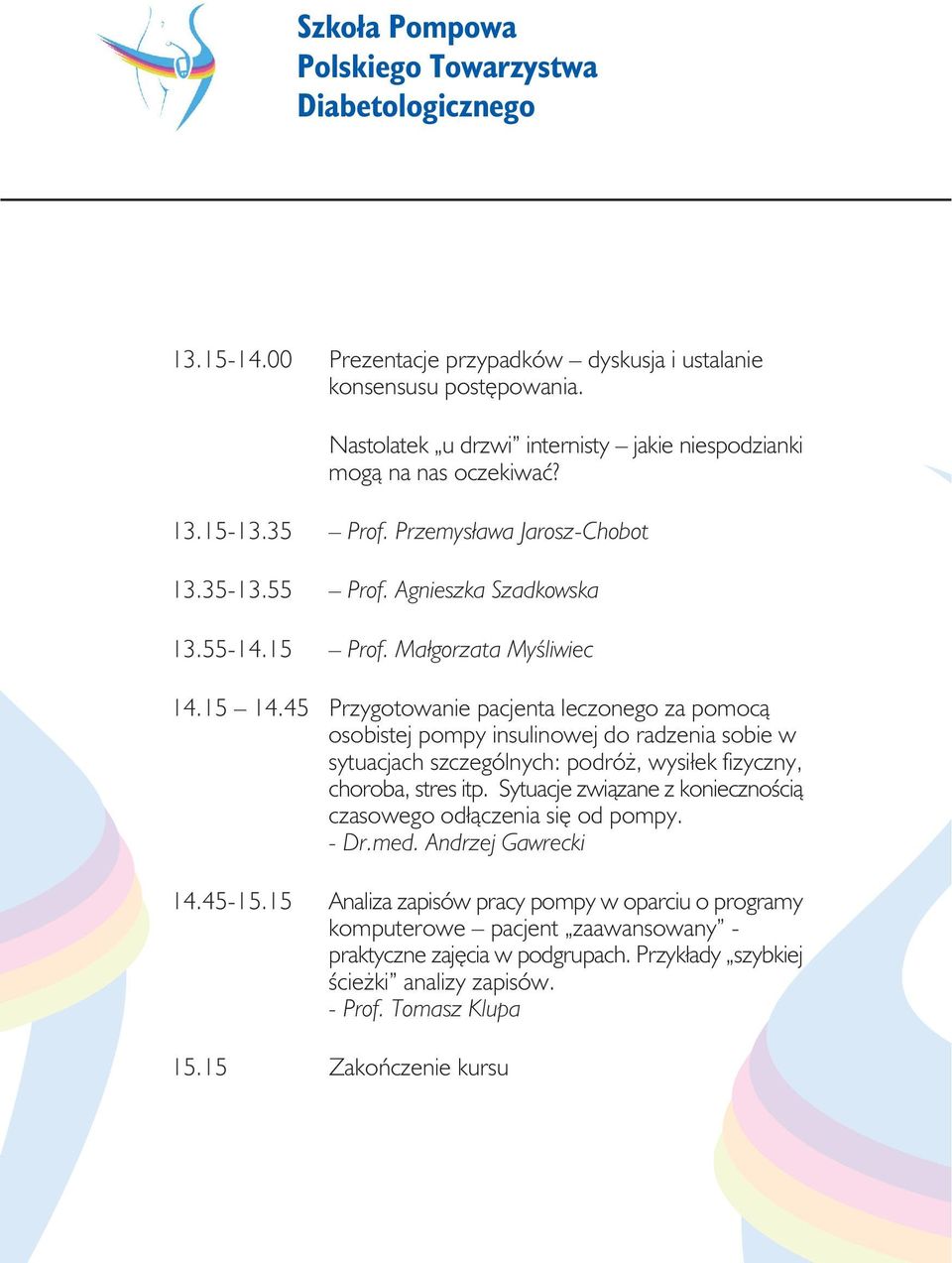 Szkoła Pompowa
Polskiego Towarzystwa
Diabetologicznego

13.15-14.00 Prezentacje przypadków – dyskusja i ustalanie konsensusu postępowania.

Nastolatek „u drzwi” internisty – jakie niespodzianki mogą na nas oczekiwać?

13.15-13.35 – Prof. Przemysława Jarosz-Chobot

13.35-13.55 – Prof. Agnieszka Szadkowska

13.55-14.15 – Prof. Małgorzata Myśliwiec

14.15 – 14.45 Przygotowanie pacjenta leczonego za pomocą osobistej pompy insulinowej do radzenia sobie w sytuacjach szczególnych: podróż, wysiłek fizyczny, choroba, stres itp. Sytuacje związane z koniecznością czasowego odłączenia się od pompy.
- Dr.med. Andrzej Gawrecki

14.45-15.15 Analiza zapisów pracy pompy w oparciu o programy komputerowe – pacjent „zaawansowany” - praktyczne zajęcia w podgrupach. Przykłady „szybkiej ścieżki” analizy zapisów.
- Prof. Tomasz Klupa

15.15 Zakończenie kursu